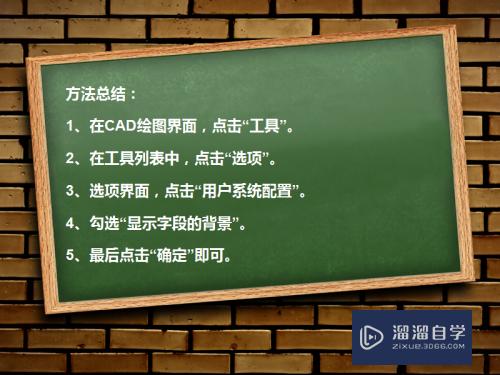 方法总结：

1、在CAD绘图界面，点击“工具”。

2、在工具列表中，点击“选项”。

3、选项界面，点击“用户系统配置”。

4、勾选“显示字段的背景”。

5、最后点击“确定”即可。

溜溜自学
ZIXUE.3D66.COM